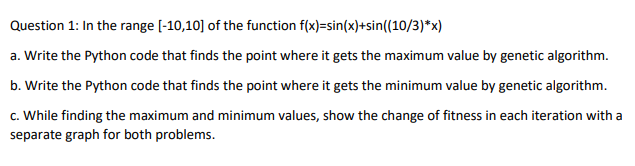 Question 1: In the range [-10,10] of the function f(x)=sin(x)+sin((10/3)*x)

a. Write the Python code that finds the point where it gets the maximum value by genetic algorithm.

b. Write the Python code that finds the point where it gets the minimum value by genetic algorithm.

c. While finding the maximum and minimum values, show the change of fitness in each iteration with a separate graph for both problems.